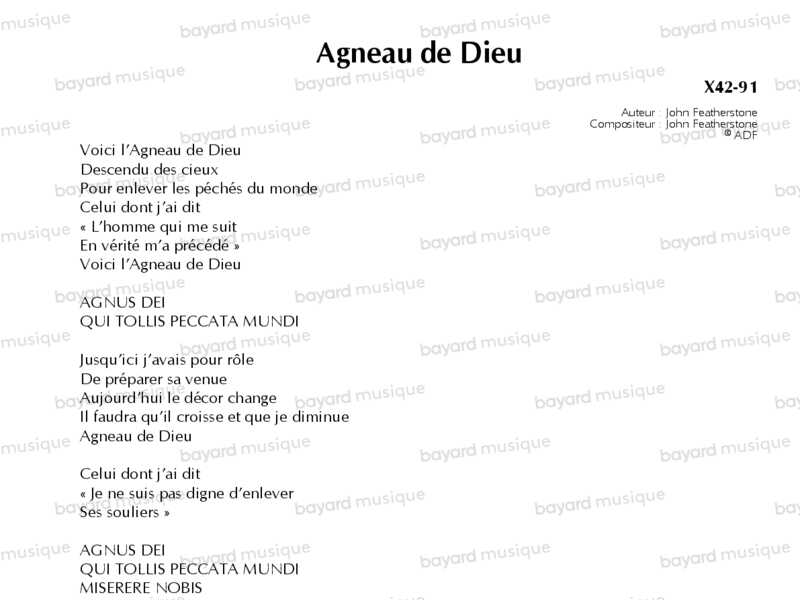 Agneau de Dieu

X42-91

Auteur : John Featherstone
Compositeur : John Featherstone
© ADF

Voici l'Agneau de Dieu
Descendu des cieux
Pour enlever les péchés du monde
Celui dont j'ai dit
« L'homme qui me suit
En vérité m'a précédé »
Voici l'Agneau de Dieu

AGNUS DEI
QUI TOLLIS PECCATA MUNDI

Jusqu'ici j'avais pour rôle
De préparer sa venue
Aujourd'hui le décor change
Il faudra qu'il croisse et que je diminue
Agneau de Dieu

Celui dont j'ai dit
« Je ne suis pas digne d'enlever
Ses souliers »

AGNUS DEI
QUI TOLLIS PECCATA MUNDI
MISERERE NOBIS

bayard musique